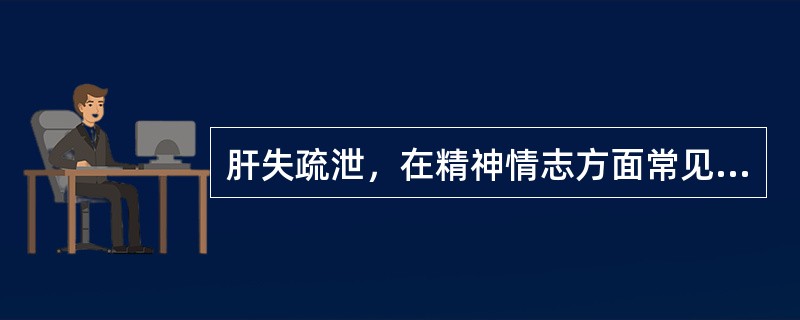 肝失疏泄，在精神情志方面常见...